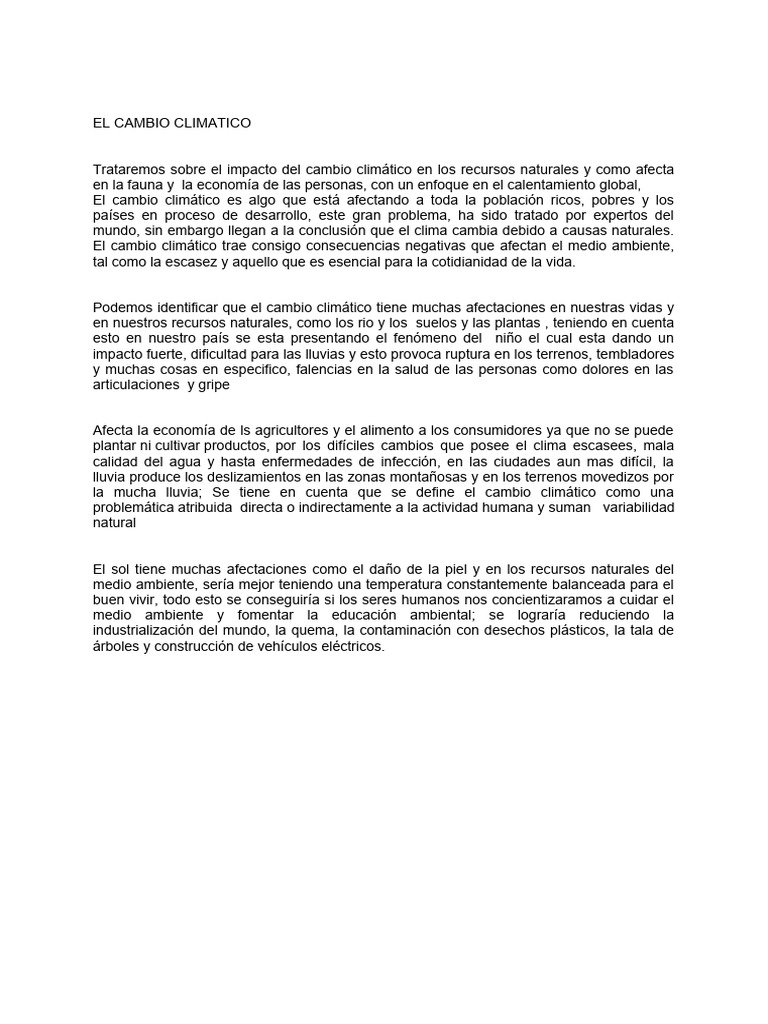 EL CAMBIO CLIMATICO

Trataremos sobre el impacto del cambio climático en los recursos naturales y como afecta en la fauna y la economía de las personas, con un enfoque en el calentamiento global,
El cambio climático es algo que está afectando a toda la población ricos, pobres y los países en proceso de desarrollo, este gran problema, ha sido tratado por expertos del mundo, sin embargo llegan a la conclusión que el clima cambia debido a causas naturales. El cambio climático trae consigo consecuencias negativas que afectan el medio ambiente, tal como la escasez y aquello que es esencial para la cotidianidad de la vida.

Podemos identificar que el cambio climático tiene muchas afectaciones en nuestras vidas y en nuestros recursos naturales, como los rio y los suelos y las plantas , teniendo en cuenta esto en nuestro país se esta presentando el fenómeno del niño el cual esta dando un impacto fuerte, dificultad para las lluvias y esto provoca ruptura en los terrenos, tembladores y muchas cosas en especifico, falencias en la salud de las personas como dolores en las articulaciones y gripe

Afecta la economía de ls agricultores y el alimento a los consumidores ya que no se puede plantar ni cultivar productos, por los difíciles cambios que posee el clima escasees, mala calidad del agua y hasta enfermedades de infección, en las ciudades aun mas difícil, la lluvia produce los deslizamientos en las zonas montañosas y en los terrenos movedizos por la mucha lluvia; Se tiene en cuenta que se define el cambio climático como una problemática atribuida directa o indirectamente a la actividad humana y suman variabilidad natural

El sol tiene muchas afectaciones como el daño de la piel y en los recursos naturales del medio ambiente, sería mejor teniendo una temperatura constantemente balanceada para el buen vivir, todo esto se conseguiría si los seres humanos nos concientizaramos a cuidar el medio ambiente y fomentar la educación ambiental; se lograría reduciendo la industrialización del mundo, la quema, la contaminación con desechos plásticos, la tala de árboles y construcción de vehículos eléctricos.